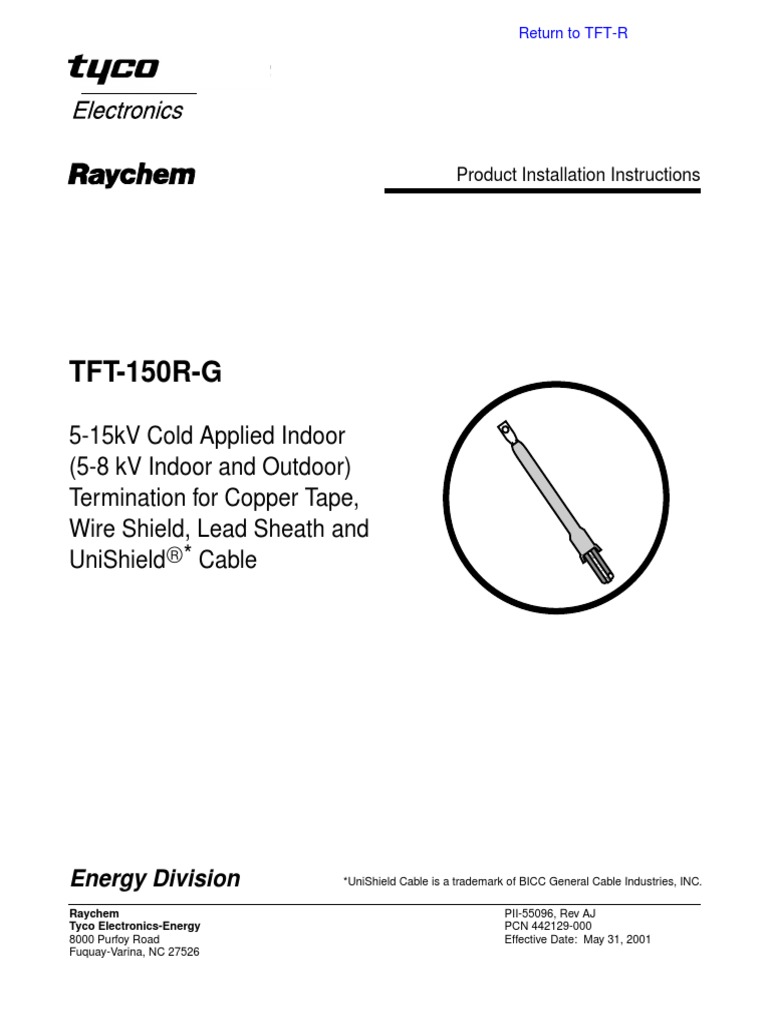 Return to TFT-R

tyco
Electronics

Raychem

Product Installation Instructions

TFT-150R-G

5-15kV Cold Applied Indoor (5-8 kV Indoor and Outdoor) Termination for Copper Tape, Wire Shield, Lead Sheath and UniShield®* Cable

Energy Division

*UniShield Cable is a trademark of BICC General Cable Industries, INC.

Raychem
Tyco Electronics-Energy
8000 Purfoy Road
Fuquay-Varina, NC 27526

PII-55096, Rev AJ
PCN 442129-000
Effective Date: May 31, 2001